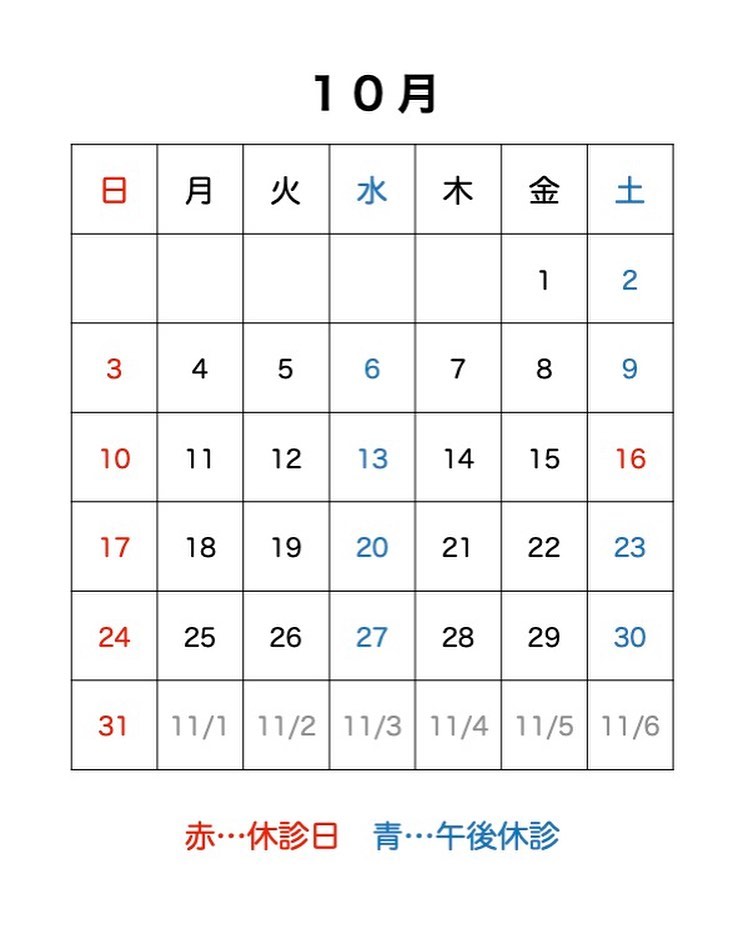 １０月

| 日 | 月 | 火 | 水 | 木 | 金 | 土 |
|---|---|---|---|---|---|---|
| | | | | | 1 | 2 |
| 3 | 4 | 5 | 6 | 7 | 8 | 9 |
| 10 | 11 | 12 | 13 | 14 | 15 | 16 |
| 17 | 18 | 19 | 20 | 21 | 22 | 23 |
| 24 | 25 | 26 | 27 | 28 | 29 | 30 |
| 31 | 11/1 | 11/2 | 11/3 | 11/4 | 11/5 | 11/6 |

赤…休診日　青…午後休診